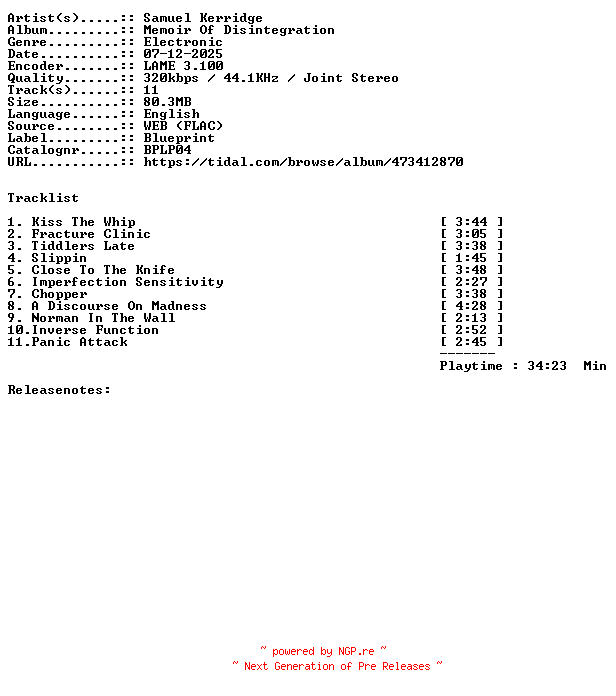 Artist(s).....:: Samuel Kerridge
Album.........:: Memoir Of Disintegration
Genre.........:: Electronic
Date..........:: 07-12-2025
Encoder.......:: LAME 3.100
Quality.......:: 320kbps / 44.1KHz / Joint Stereo
Track(s)......:: 11
Size..........:: 80.3MB
Language......:: English
Source........:: WEB (FLAC)
Label.........:: Blueprint
Catalognr.....:: BPLP04
URL...........:: https://tidal.com/browse/album/473412870

Tracklist

1. Kiss The Whip [ 3:44 ]
2. Fracture Clinic [ 3:05 ]
3. Tiddlers Late [ 3:38 ]
4. Slippin [ 1:45 ]
5. Close To The Knife [ 3:48 ]
6. Imperfection Sensitivity [ 2:27 ]
7. Chopper [ 3:38 ]
8. A Discourse On Madness [ 4:28 ]
9. Norman In The Wall [ 2:13 ]
10.Inverse Function [ 2:52 ]
11.Panic Attack [ 2:45 ]
-------
Playtime : 34:23 Min

Releasenotes:

~ powered by NGP.re ~
~ Next Generation of Pre Releases ~